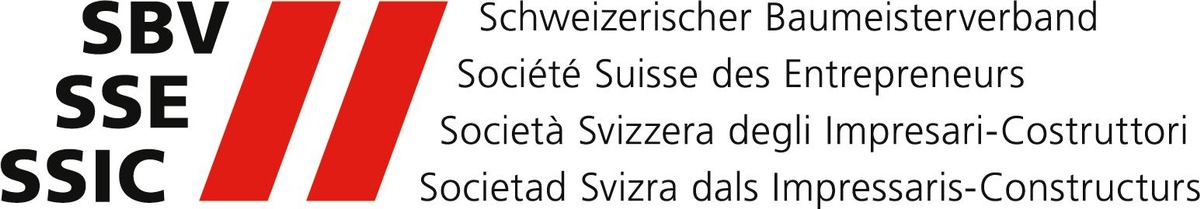 SBV
SSE
SSIC

Schweizerischer Baumeisterverband
Société Suisse des Entrepreneurs
Società Svizzera degli Impresari-Costruttori
Societad Svizra dals Impressaris-Constructurs